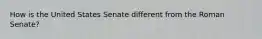 How is the United States Senate different from the Roman Senate?